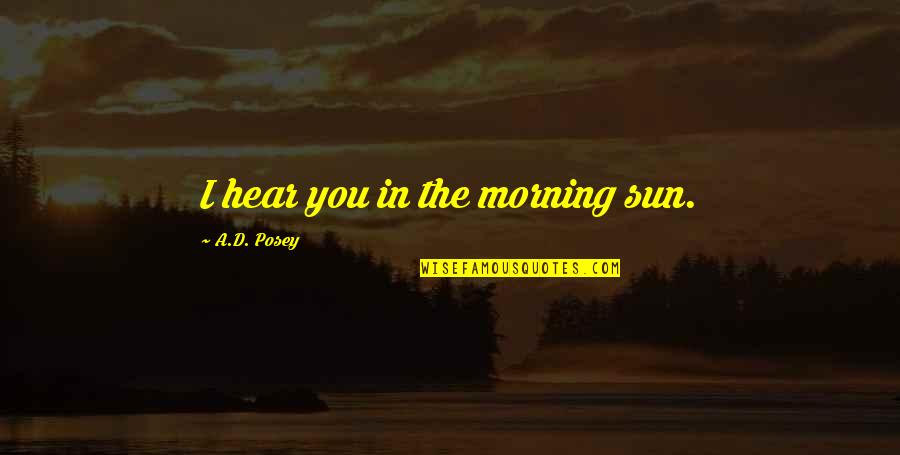 I hear you in the morning sun.

~ A.D. Posey

WISEFAMOUSQUOTES.COM